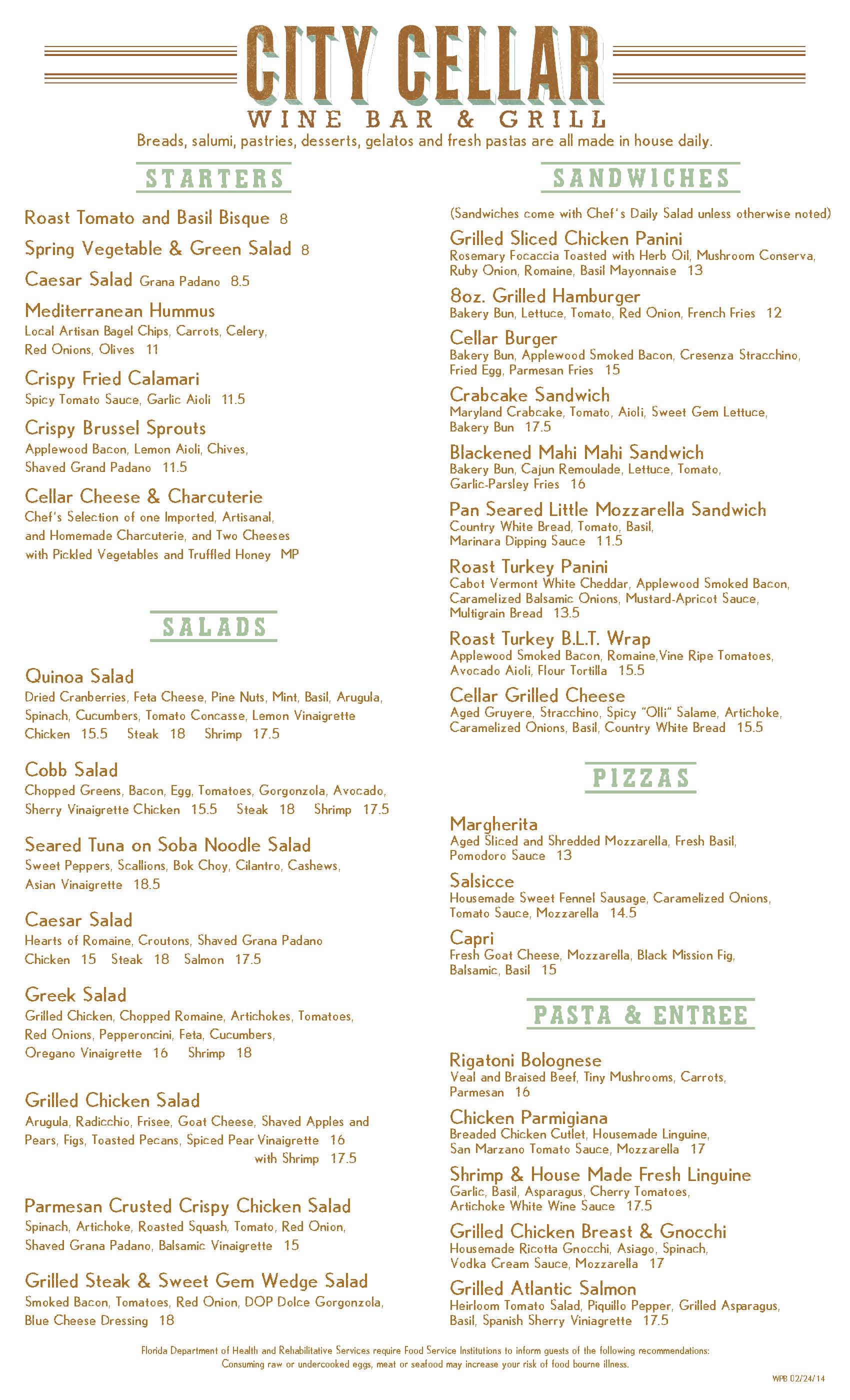 CITY CELLAR
WINE BAR & GRILL

Breads, salumi, pastries, desserts, gelatos and fresh pastas are all made in house daily.

STARTERS

Roast Tomato and Basil Bisque 8

Spring Vegetable & Green Salad 8

Caesar Salad Grana Padano 8.5

Mediterranean Hummus
Local Artisan Bagel Chips, Carrots, Celery, Red Onions, Olives 11

Crispy Fried Calamari
Spicy Tomato Sauce, Garlic Aioli 11.5

Crispy Brussel Sprouts
Applewood Bacon, Lemon Aioli, Chives, Shaved Grand Padano 11.5

Cellar Cheese & Charcuterie
Chef's Selection of one Imported, Artisanal, and Homemade Charcuterie, and Two Cheeses with Pickled Vegetables and Truffled Honey MP

SALADS

Quinoa Salad
Dried Cranberries, Feta Cheese, Pine Nuts, Mint, Basil, Arugula, Spinach, Cucumbers, Tomato Concasse, Lemon Vinaigrette
Chicken 15.5 Steak 18 Shrimp 17.5

Cobb Salad
Chopped Greens, Bacon, Egg, Tomatoes, Gorgonzola, Avocado, Sherry Vinaigrette Chicken 15.5 Steak 18 Shrimp 17.5

Seared Tuna on Soba Noodle Salad
Sweet Peppers, Scallions, Bok Choy, Cilantro, Cashews, Asian Vinaigrette 18.5

Caesar Salad
Hearts of Romaine, Croutons, Shaved Grana Padano
Chicken 15 Steak 18 Salmon 17.5

Greek Salad
Grilled Chicken, Chopped Romaine, Artichokes, Tomatoes, Red Onions, Pepperoncini, Feta, Cucumbers, Oregano Vinaigrette 16 Shrimp 18

Grilled Chicken Salad
Arugula, Radicchio, Frisee, Goat Cheese, Shaved Apples and Pears, Figs, Toasted Pecans, Spiced Pear Vinaigrette 16
with Shrimp 17.5

Parmesan Crusted Crispy Chicken Salad
Spinach, Artichoke, Roasted Squash, Tomato, Red Onion, Shaved Grana Padano, Balsamic Vinaigrette 15

Grilled Steak & Sweet Gem Wedge Salad
Smoked Bacon, Tomatoes, Red Onion, DOP Dolce Gorgonzola, Blue Cheese Dressing 18

SANDWICHES

(Sandwiches come with Chef's Daily Salad unless otherwise noted)

Grilled Sliced Chicken Panini
Rosemary Focaccia Toasted with Herb Oil, Mushroom Conserva, Ruby Onion, Romaine, Basil Mayonnaise 13

8oz. Grilled Hamburger
Bakery Bun, Lettuce, Tomato, Red Onion, French Fries 12

Cellar Burger
Bakery Bun, Applewood Smoked Bacon, Cresenza Stracchino, Fried Egg, Parmesan Fries 15

Crabcake Sandwich
Maryland Crabcake, Tomato, Aioli, Sweet Gem Lettuce, Bakery Bun 17.5

Blackened Mahi Mahi Sandwich
Bakery Bun, Cajun Remoulade, Lettuce, Tomato, Garlic-Parsley Fries 16

Pan Seared Little Mozzarella Sandwich
Country White Bread, Tomato, Basil, Marinara Dipping Sauce 11.5

Roast Turkey Panini
Cabot Vermont White Cheddar, Applewood Smoked Bacon, Caramelized Balsamic Onions, Mustard-Apricot Sauce, Multigrain Bread 13.5

Roast Turkey B.L.T. Wrap
Applewood Smoked Bacon, Romaine,Vine Ripe Tomatoes, Avocado Aioli, Flour Tortilla 15.5

Cellar Grilled Cheese
Aged Gruyere, Stracchino, Spicy "Olli" Salame, Artichoke, Caramelized Onions, Basil, Country White Bread 15.5

PIZZAS

Margherita
Aged Sliced and Shredded Mozzarella, Fresh Basil, Pomodoro Sauce 13

Salsicce
Housemade Sweet Fennel Sausage, Caramelized Onions, Tomato Sauce, Mozzarella 14.5

Capri
Fresh Goat Cheese, Mozzarella, Black Mission Fig, Balsamic, Basil 15

PASTA & ENTREE

Rigatoni Bolognese
Veal and Braised Beef, Tiny Mushrooms, Carrots, Parmesan 16

Chicken Parmigiana
Breaded Chicken Cutlet, Housemade Linguine, San Marzano Tomato Sauce, Mozzarella 17

Shrimp & House Made Fresh Linguine
Garlic, Basil, Asparagus, Cherry Tomatoes, Artichoke White Wine Sauce 17.5

Grilled Chicken Breast & Gnocchi
Housemade Ricotta Gnocchi, Asiago, Spinach, Vodka Cream Sauce, Mozzarella 17

Grilled Atlantic Salmon
Heirloom Tomato Salad, Piquillo Pepper, Grilled Asparagus, Basil, Spanish Sherry Viniagrette 17.5

Florida Department of Health and Rehabilitative Services require Food Service Institutions to inform guests of the following recommendations:
Consuming raw or undercooked eggs, meat or seafood may increase your risk of food bourne illness.

WPB 02/24/14